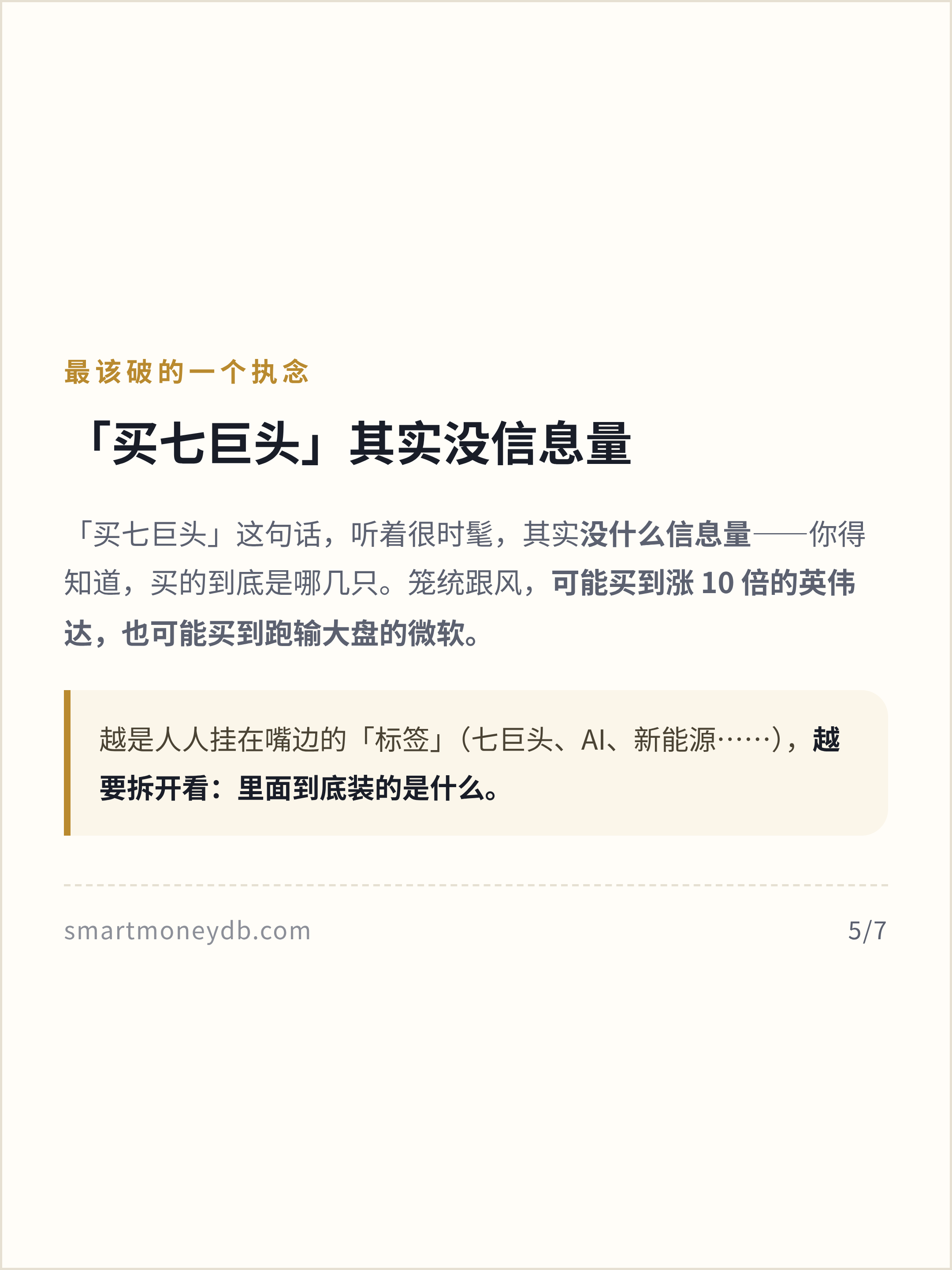 最该破的一个执念

「买七巨头」其实没信息量

「买七巨头」这句话，听着很时髦，其实没什么信息量——你得知道，买的到底是哪几只。笼统跟风，可能买到涨10倍的英伟达，也可能买到跑输大盘的微软。

越是人人挂在嘴边的「标签」（七巨头、AI、新能源……），越要拆开看：里面到底装的是什么。

smartmoneydb.com

5/7